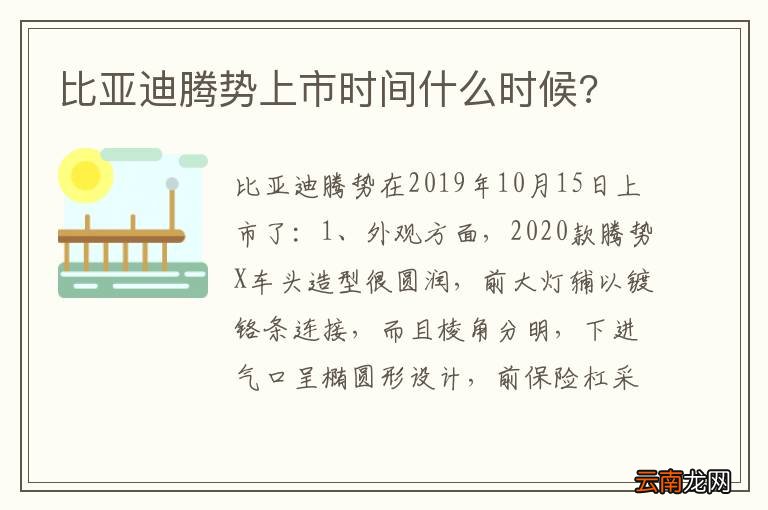 比亚迪腾势上市时间什么时候?

比亚迪腾势在2019年10月15日上市了：1、外观方面，2020款腾势X车头造型很圆润，前大灯辅以镀铬条连接，而且棱角分明，下进气口呈椭圆形设计，前保险杠采

云南龙网